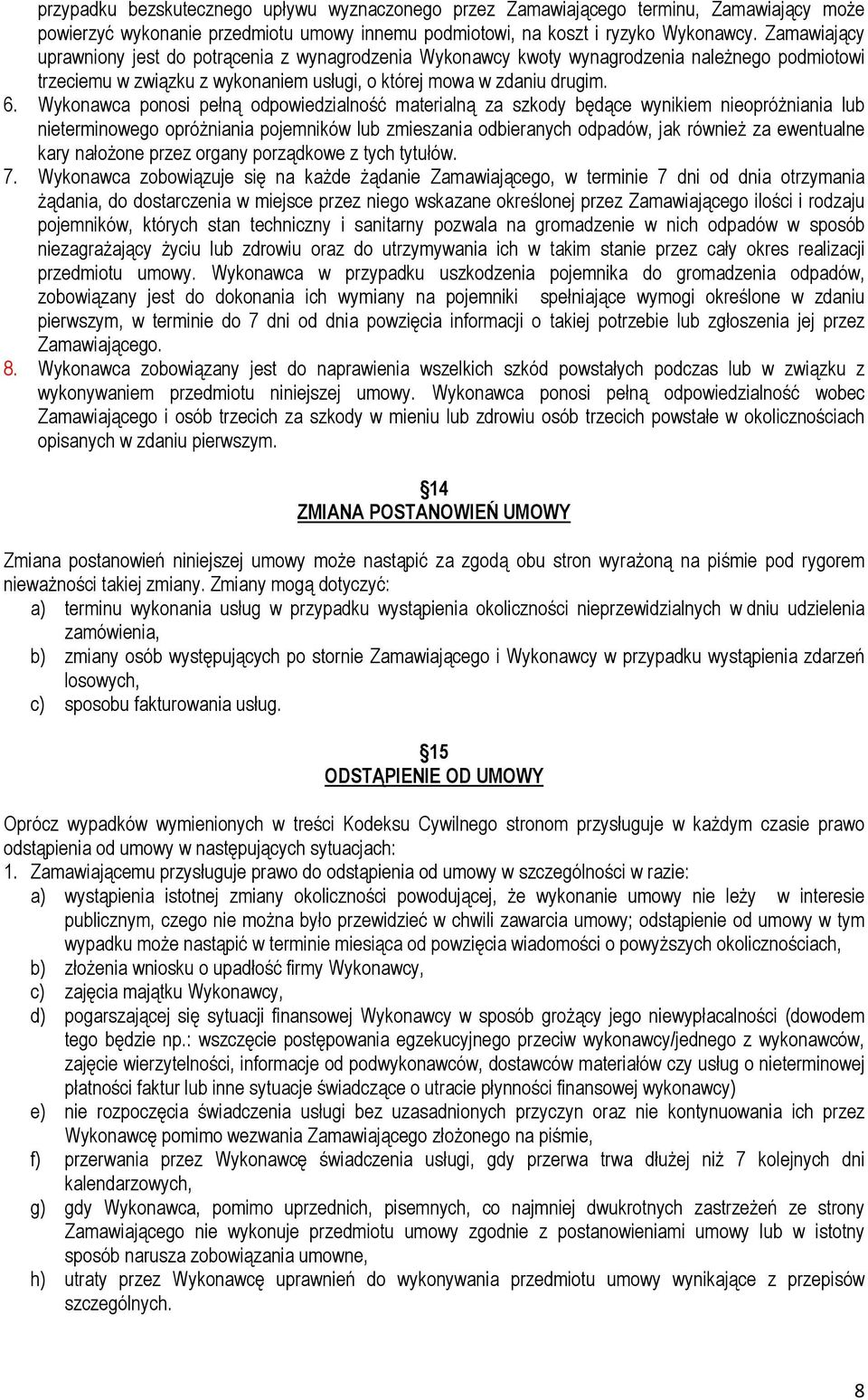 przypadku bezskutecznego upływu wyznaczonego przez Zamawiającego terminu, Zamawiający może powierzyć wykonanie przedmiotu umowy innemu podmiotowi, na koszt i ryzyko Wykonawcy. Zamawiający uprawniony jest do potrącenia z wynagrodzenia Wykonawcy kwoty wynagrodzenia należnego podmiotowi trzeciemu w związku z wykonaniem usługi, o której mowa w zdaniu drugim.

6. Wykonawca ponosi pełną odpowiedzialność materialną za szkody będące wynikiem nieopróżniania lub nieterminowego opróżniania pojemników lub zmieszania odbieranych odpadów, jak również za ewentualne kary nałożone przez organy porządkowe z tych tytułów.

7. Wykonawca zobowiązuje się na każde żądanie Zamawiającego, w terminie 7 dni od dnia otrzymania żądania, do dostarczenia w miejsce przez niego wskazane określonej przez Zamawiającego ilości i rodzaju pojemników, których stan techniczny i sanitarny pozwala na gromadzenie w nich odpadów w sposób niezagrażający życiu lub zdrowiu oraz do utrzymywania ich w takim stanie przez cały okres realizacji przedmiotu umowy. Wykonawca w przypadku uszkodzenia pojemnika do gromadzenia odpadów, zobowiązany jest do dokonania ich wymiany na pojemniki spełniające wymogi określone w zdaniu pierwszym, w terminie do 7 dni od dnia powzięcia informacji o takiej potrzebie lub zgłoszenia jej przez Zamawiającego.

8. Wykonawca zobowiązany jest do naprawienia wszelkich szkód powstałych podczas lub w związku z wykonywaniem przedmiotu niniejszej umowy. Wykonawca ponosi pełną odpowiedzialność wobec Zamawiającego i osób trzecich za szkody w mieniu lub zdrowiu osób trzecich powstałe w okolicznościach opisanych w zdaniu pierwszym.

14
ZMIANA POSTANOWIEŃ UMOWY

Zmiana postanowień niniejszej umowy może nastąpić za zgodą obu stron wyrażoną na piśmie pod rygorem nieważności takiej zmiany. Zmiany mogą dotyczyć:
a) terminu wykonania usług w przypadku wystąpienia okoliczności nieprzewidzialnych w dniu udzielenia zamówienia,
b) zmiany osób występujących po stornie Zamawiającego i Wykonawcy w przypadku wystąpienia zdarzeń losowych,
c) sposobu fakturowania usług.

15
ODSTĄPIENIE OD UMOWY

Oprócz wypadków wymienionych w treści Kodeksu Cywilnego stronom przysługuje w każdym czasie prawo odstąpienia od umowy w następujących sytuacjach:
1. Zamawiającemu przysługuje prawo do odstąpienia od umowy w szczególności w razie:
a) wystąpienia istotnej zmiany okoliczności powodującej, że wykonanie umowy nie leży w interesie publicznym, czego nie można było przewidzieć w chwili zawarcia umowy; odstąpienie od umowy w tym wypadku może nastąpić w terminie miesiąca od powzięcia wiadomości o powyższych okolicznościach,
b) złożenia wniosku o upadłość firmy Wykonawcy,
c) zajęcia majątku Wykonawcy,
d) pogarszającej się sytuacji finansowej Wykonawcy w sposób grożący jego niewypłacalności (dowodem tego będzie np.: wszczęcie postępowania egzekucyjnego przeciw wykonawcy/jednego z wykonawców, zajęcie wierzytelności, informacje od podwykonawców, dostawców materiałów czy usług o nieterminowej płatności faktur lub inne sytuacje świadczące o utracie płynności finansowej wykonawcy)
e) nie rozpoczęcia świadczenia usługi bez uzasadnionych przyczyn oraz nie kontynuowania ich przez Wykonawcę pomimo wezwania Zamawiającego złożonego na piśmie,
f) przerwania przez Wykonawcę świadczenia usługi, gdy przerwa trwa dłużej niż 7 kolejnych dni kalendarzowych,
g) gdy Wykonawca, pomimo uprzednich, pisemnych, co najmniej dwukrotnych zastrzeżeń ze strony Zamawiającego nie wykonuje przedmiotu umowy zgodnie z postanowieniami umowy lub w istotny sposób narusza zobowiązania umowne,
h) utraty przez Wykonawcę uprawnień do wykonywania przedmiotu umowy wynikające z przepisów szczególnych.

8